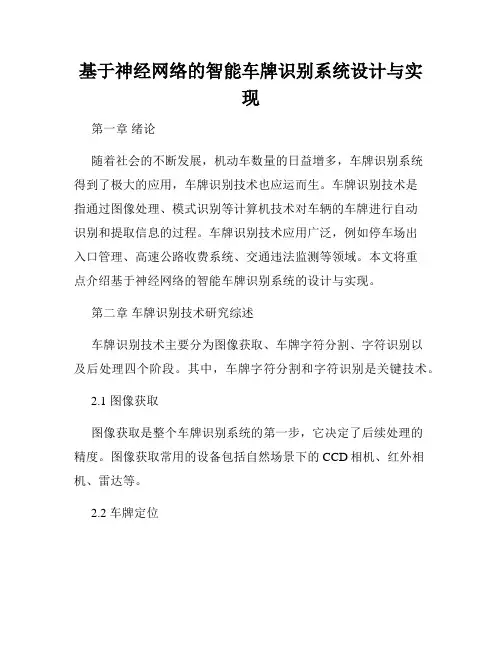 基于神经网络的智能车牌识别系统设计与实现

第一章 绪论

随着社会的不断发展，机动车数量的日益增多，车牌识别系统得到了极大的应用，车牌识别技术也应运而生。车牌识别技术是指通过图像处理、模式识别等计算机技术对车辆的车牌进行自动识别和提取信息的过程。车牌识别技术应用广泛，例如停车场出入口管理、高速公路收费系统、交通违法监测等领域。本文将重点介绍基于神经网络的智能车牌识别系统的设计与实现。

第二章 车牌识别技术研究综述

车牌识别技术主要分为图像获取、车牌字符分割、字符识别以及后处理四个阶段。其中，车牌字符分割和字符识别是关键技术。

2.1 图像获取

图像获取是整个车牌识别系统的第一步，它决定了后续处理的精度。图像获取常用的设备包括自然场景下的 CCD 相机、红外相机、雷达等。

2.2 车牌定位